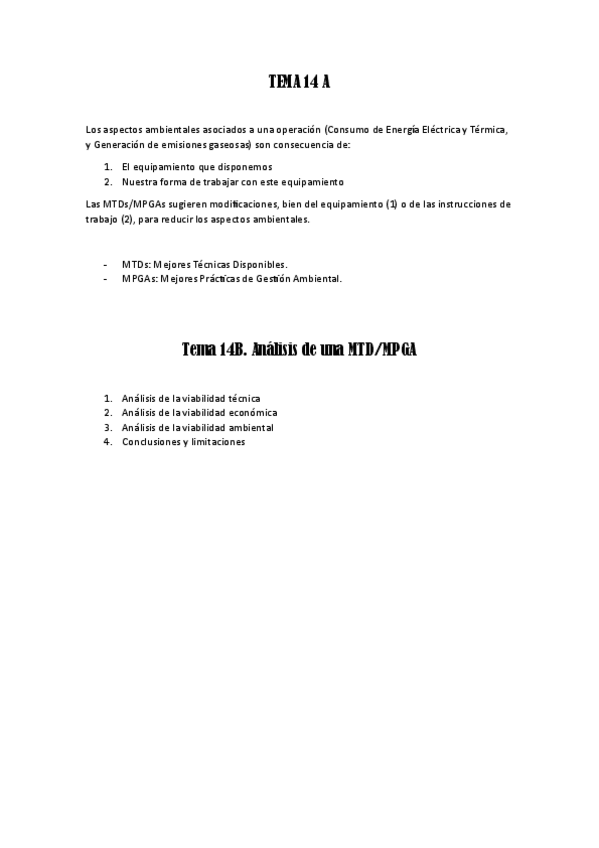 TEMA 14 A

Los aspectos ambientales asociados a una operación (Consumo de Energía Eléctrica y Térmica, y Generación de emisiones gaseosas) son consecuencia de:

1. El equipamiento que disponemos
2. Nuestra forma de trabajar con este equipamiento

Las MTDs/MPGAs sugieren modificaciones, bien del equipamiento (1) o de las instrucciones de trabajo (2), para reducir los aspectos ambientales.

- MTDs: Mejores Técnicas Disponibles.
- MPGAs: Mejores Prácticas de Gestión Ambiental.

Tema 14B. Análisis de una MTD/MPGA

1. Análisis de la viabilidad técnica
2. Análisis de la viabilidad económica
3. Análisis de la viabilidad ambiental
4. Conclusiones y limitaciones